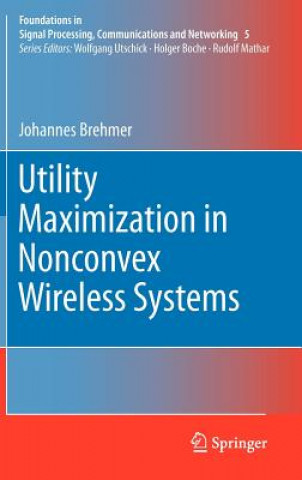 Foundations in
Signal Processing, Communications and Networking 5
Series Editors: Wolfgang Utschick · Holger Boche · Rudolf Mathar

Johannes Brehmer

Utility Maximization in Nonconvex Wireless Systems

Springer